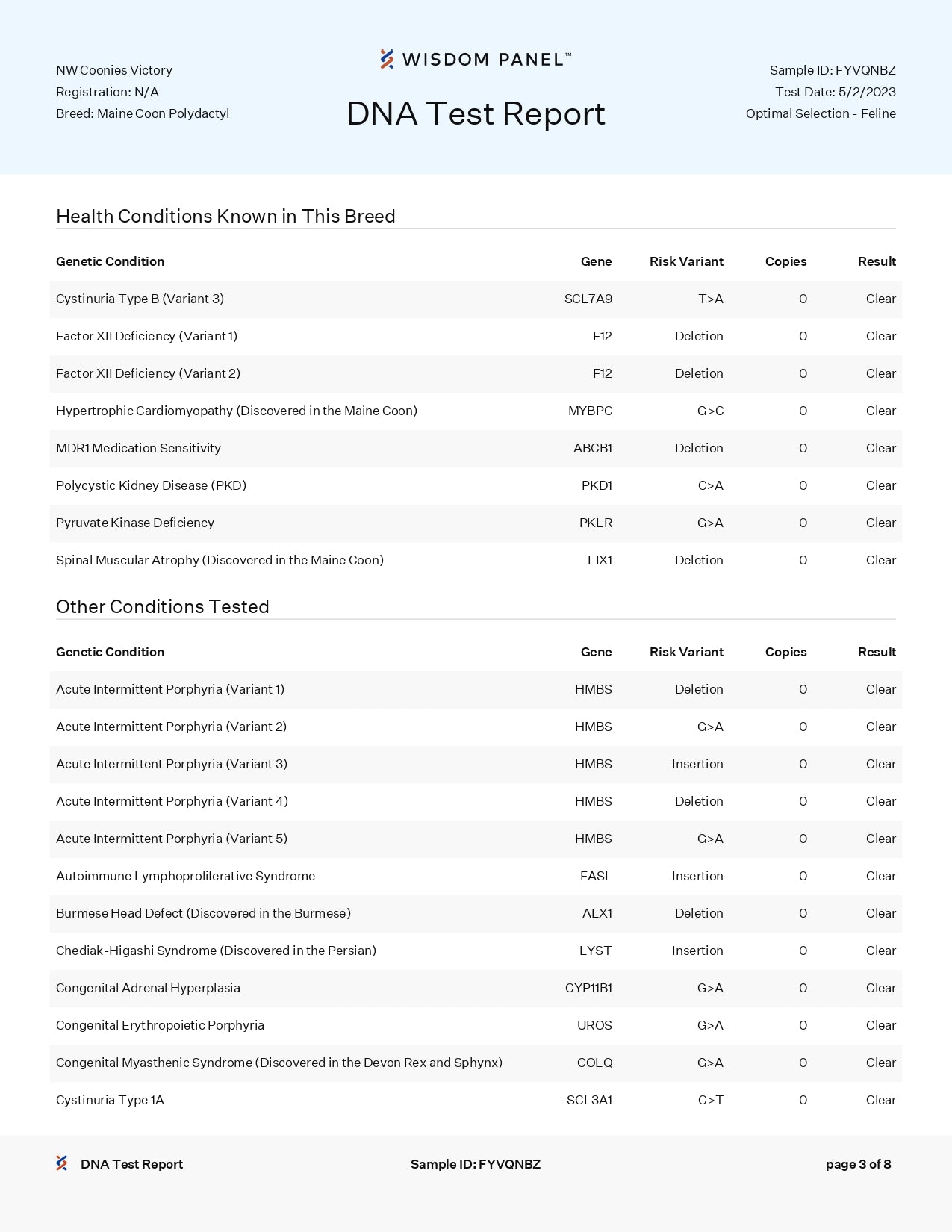 NW Coonies Victory
Registration: N/A
Breed: Maine Coon Polydactyl

WISDOM PANEL™

DNA Test Report

Sample ID: FYVQNBZ
Test Date: 5/2/2023
Optimal Selection - Feline

Health Conditions Known in This Breed

| Genetic Condition | Gene | Risk Variant | Copies | Result |
|---|---|---|---|---|
| Cystinuria Type B (Variant 3) | SCL7A9 | T>A | 0 | Clear |
| Factor XII Deficiency (Variant 1) | F12 | Deletion | 0 | Clear |
| Factor XII Deficiency (Variant 2) | F12 | Deletion | 0 | Clear |
| Hypertrophic Cardiomyopathy (Discovered in the Maine Coon) | MYBPC | G>C | 0 | Clear |
| MDR1 Medication Sensitivity | ABCB1 | Deletion | 0 | Clear |
| Polycystic Kidney Disease (PKD) | PKD1 | C>A | 0 | Clear |
| Pyruvate Kinase Deficiency | PKLR | G>A | 0 | Clear |
| Spinal Muscular Atrophy (Discovered in the Maine Coon) | LIX1 | Deletion | 0 | Clear |

Other Conditions Tested

| Genetic Condition | Gene | Risk Variant | Copies | Result |
|---|---|---|---|---|
| Acute Intermittent Porphyria (Variant 1) | HMBS | Deletion | 0 | Clear |
| Acute Intermittent Porphyria (Variant 2) | HMBS | G>A | 0 | Clear |
| Acute Intermittent Porphyria (Variant 3) | HMBS | Insertion | 0 | Clear |
| Acute Intermittent Porphyria (Variant 4) | HMBS | Deletion | 0 | Clear |
| Acute Intermittent Porphyria (Variant 5) | HMBS | G>A | 0 | Clear |
| Autoimmune Lymphoproliferative Syndrome | FASL | Insertion | 0 | Clear |
| Burmese Head Defect (Discovered in the Burmese) | ALX1 | Deletion | 0 | Clear |
| Chediak-Higashi Syndrome (Discovered in the Persian) | LYST | Insertion | 0 | Clear |
| Congenital Adrenal Hyperplasia | CYP11B1 | G>A | 0 | Clear |
| Congenital Erythropoietic Porphyria | UROS | G>A | 0 | Clear |
| Congenital Myasthenic Syndrome (Discovered in the Devon Rex and Sphynx) | COLQ | G>A | 0 | Clear |
| Cystinuria Type 1A | SCL3A1 | C>T | 0 | Clear |

DNA Test Report
Sample ID: FYVQNBZ
page 3 of 8